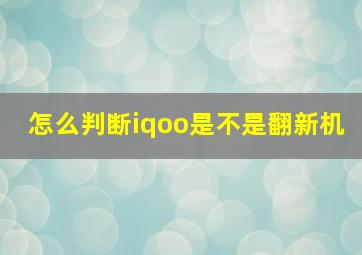 怎么判断iqoo是不是翻新机